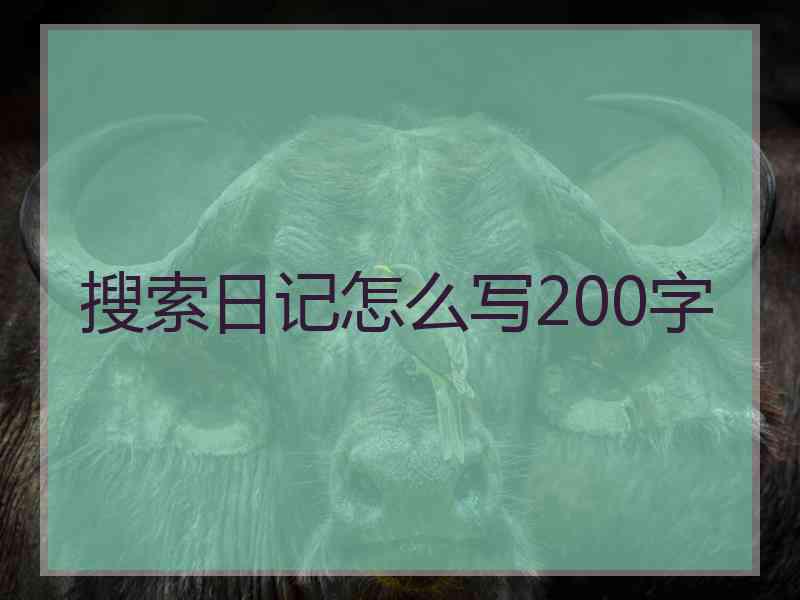 搜索日记怎么写200字